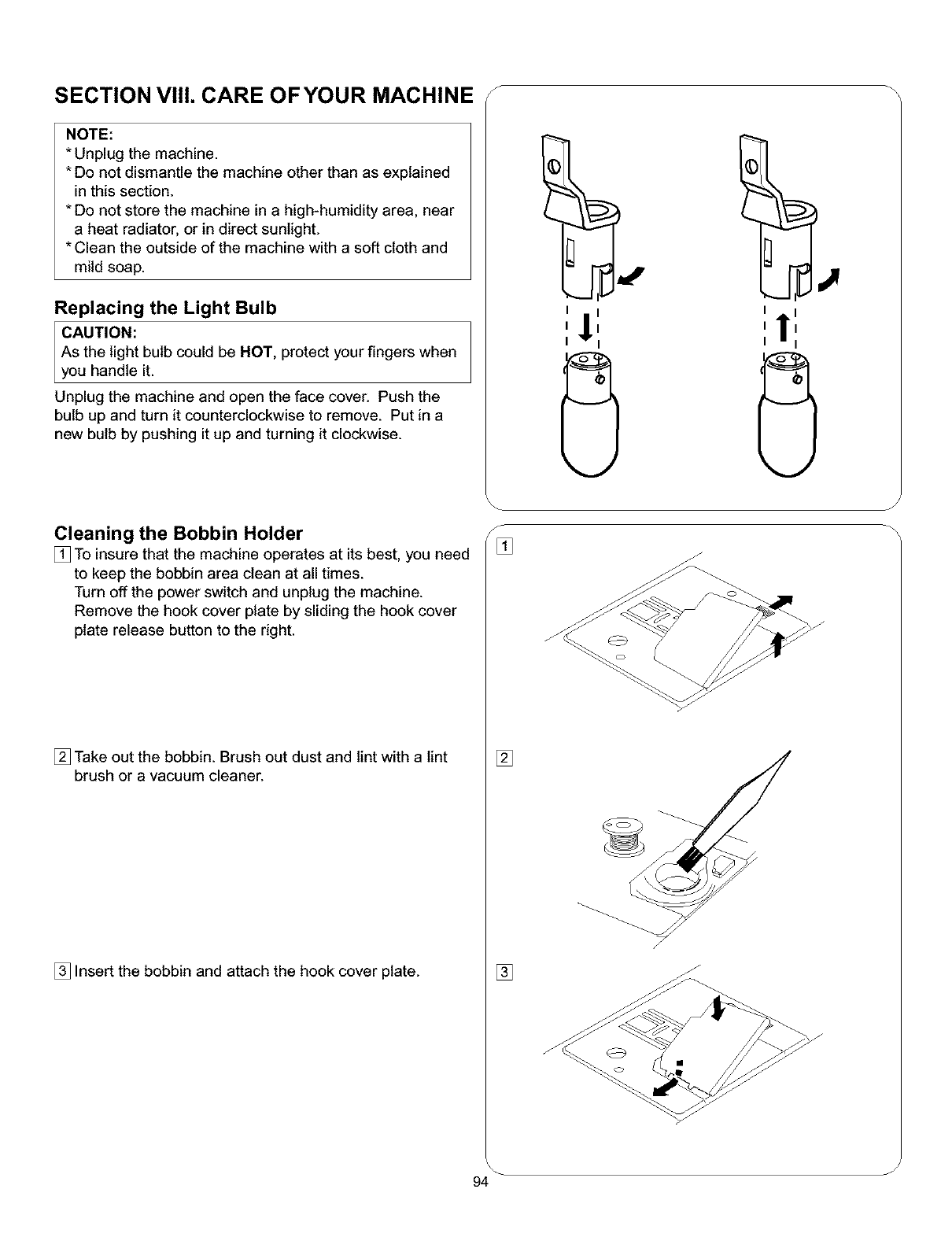 SECTION VIII. CARE OF YOUR MACHINE

NOTE:
* Unplug the machine.
* Do not dismantle the machine other than as explained in this section.
* Do not store the machine in a high-humidity area, near a heat radiator, or in direct sunlight.
* Clean the outside of the machine with a soft cloth and mild soap.

Replacing the Light Bulb

CAUTION:
As the light bulb could be HOT, protect your fingers when you handle it.

Unplug the machine and open the face cover. Push the bulb up and turn it counterclockwise to remove. Put in a new bulb by pushing it up and turning it clockwise.

Cleaning the Bobbin Holder

1 To insure that the machine operates at its best, you need to keep the bobbin area clean at all times.
Turn off the power switch and unplug the machine.
Remove the hook cover plate by sliding the hook cover plate release button to the right.

2 Take out the bobbin. Brush out dust and lint with a lint brush or a vacuum cleaner.

3 Insert the bobbin and attach the hook cover plate.

1

2

3

94